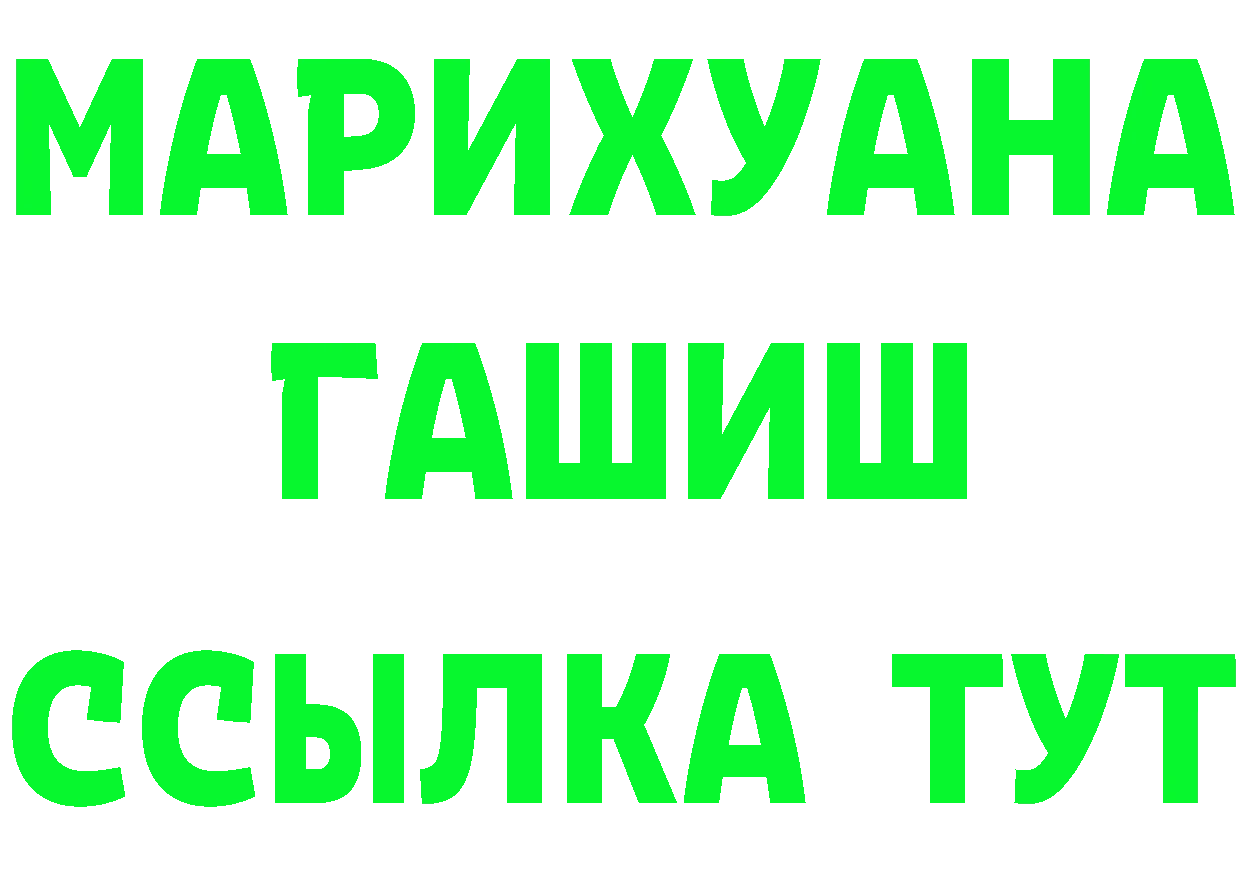 МАРИХУАНА
ГАШИШ
ССЫЛКА ТУТ